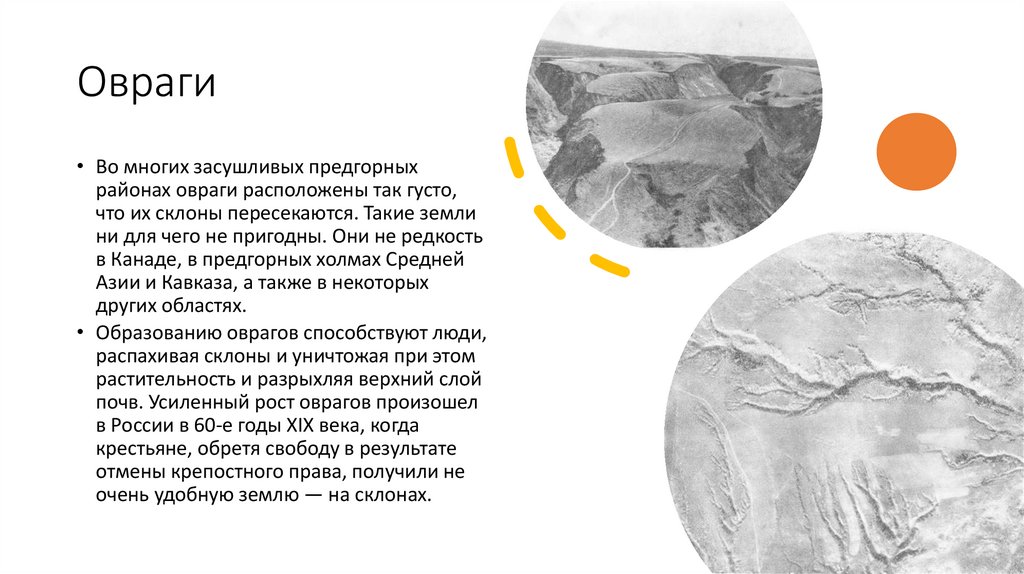 Овраги

• Во многих засушливых предгорных районах овраги расположены так густо, что их склоны пересекаются. Такие земли ни для чего не пригодны. Они не редкость в Канаде, в предгорных холмах Средней Азии и Кавказа, а также в некоторых других областях.
• Образованию оврагов способствуют люди, распахивая склоны и уничтожая при этом растительность и разрыхляя верхний слой почв. Усиленный рост оврагов произошел в России в 60-е годы XIX века, когда крестьяне, обретя свободу в результате отмены крепостного права, получили не очень удобную землю — на склонах.